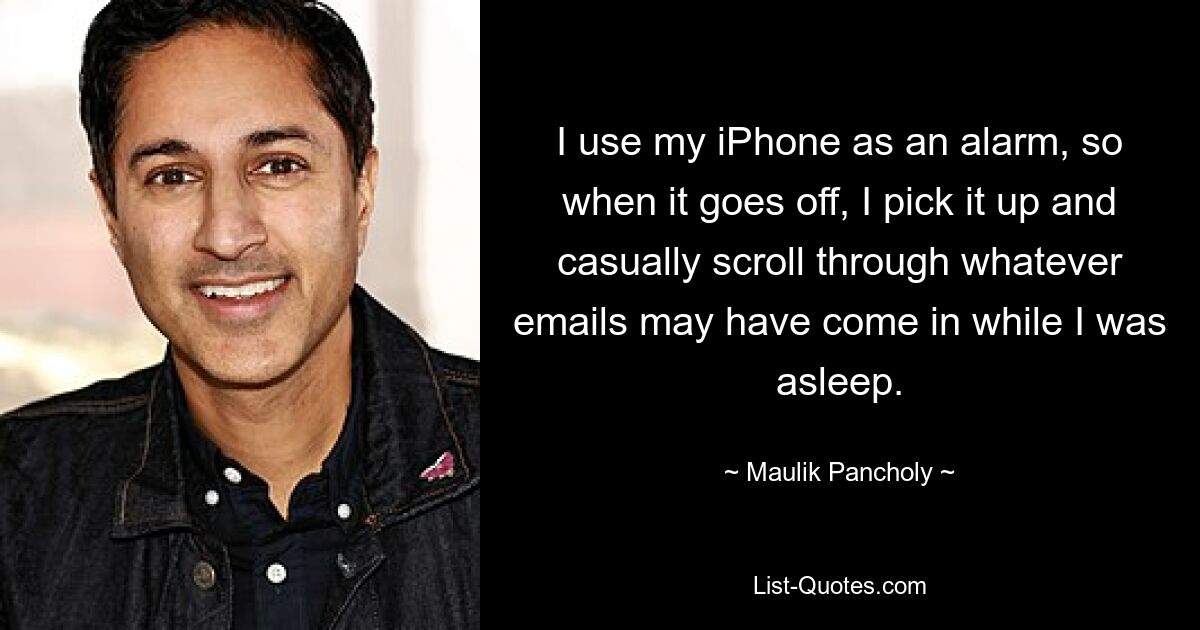 I use my iPhone as an alarm, so when it goes off, I pick it up and casually scroll through whatever emails may have come in while I was asleep.

~ Maulik Pancholy ~

List-Quotes.com